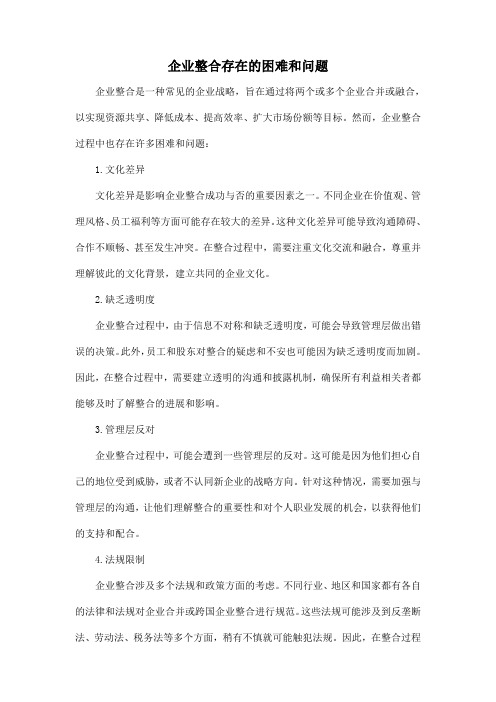 企业整合存在的困难和问题

企业整合是一种常见的企业战略，旨在通过将两个或多个企业合并或融合，以实现资源共享、降低成本、提高效率、扩大市场份额等目标。然而，企业整合过程中也存在许多困难和问题：

1. 文化差异

文化差异是影响企业整合成功与否的重要因素之一。不同企业在价值观、管理风格、员工福利等方面可能存在较大的差异。这种文化差异可能导致沟通障碍、合作不顺畅、甚至发生冲突。在整合过程中，需要注重文化交流和融合，尊重并理解彼此的文化背景，建立共同的企业文化。

2. 缺乏透明度

企业整合过程中，由于信息不对称和缺乏透明度，可能会导致管理层做出错误的决策。此外，员工和股东对整合的疑虑和不安也可能因为缺乏透明度而加剧。因此，在整合过程中，需要建立透明的沟通和披露机制，确保所有利益相关者都能够及时了解整合的进展和影响。

3. 管理层反对

企业整合过程中，可能会遭到一些管理层的反对。这可能是因为他们担心自己的地位受到威胁，或者不认同新企业的战略方向。针对这种情况，需要加强与管理层的沟通，让他们理解整合的重要性和对个人职业发展的机会，以获得他们的支持和配合。

4. 法规限制

企业整合涉及多个法规和政策方面的考虑。不同行业、地区和国家都有各自的法律和法规对企业合并或跨国企业整合进行规范。这些法规可能涉及到反垄断法、劳动法、税务法等多个方面，稍有不慎就可能触犯法规。因此，在整合过程